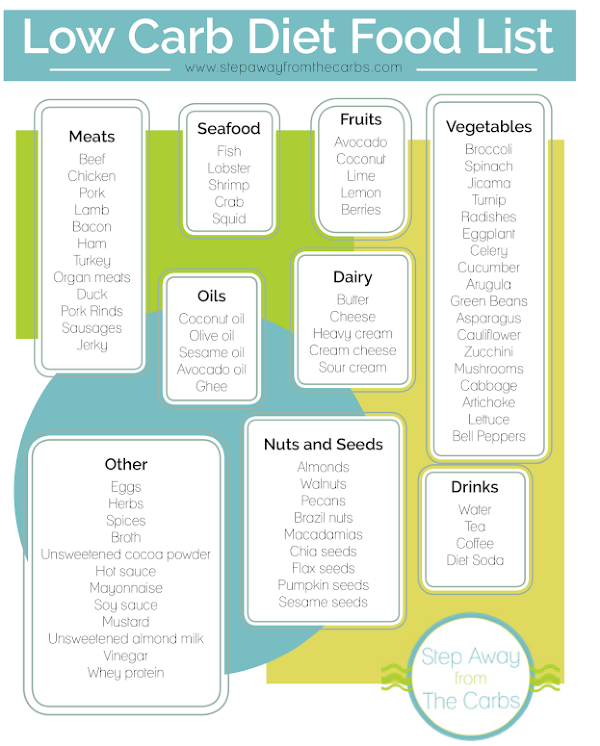 Low Carb Diet Food List

www.stepawayfromthecarbs.com

Meats
Beef
Chicken
Pork
Lamb
Bacon
Ham
Turkey
Organ meats
Duck
Pork Rinds
Sausages
Jerky

Seafood
Fish
Lobster
Shrimp
Crab
Squid

Fruits
Avocado
Coconut
Lime
Lemon
Berries

Vegetables
Broccoli
Spinach
Jicama
Turnip
Radishes
Eggplant
Celery
Cucumber
Arugula
Green Beans
Asparagus
Cauliflower
Zucchini
Mushrooms
Cabbage
Artichoke
Lettuce
Bell Peppers

Oils
Coconut oil
Olive oil
Sesame oil
Avocado oil
Ghee

Dairy
Butter
Cheese
Heavy cream
Cream cheese
Sour cream

Other
Eggs
Herbs
Spices
Broth
Unsweetened cocoa powder
Hot sauce
Mayonnaise
Soy sauce
Mustard
Unsweetened almond milk
Vinegar
Whey protein

Nuts and Seeds
Almonds
Walnuts
Pecans
Brazil nuts
Macadamias
Chia seeds
Flax seeds
Pumpkin seeds
Sesame seeds

Drinks
Water
Tea
Coffee
Diet Soda

Step Away from The Carbs